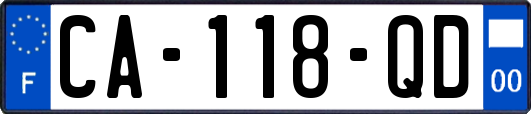 F
CA-118-QD
00